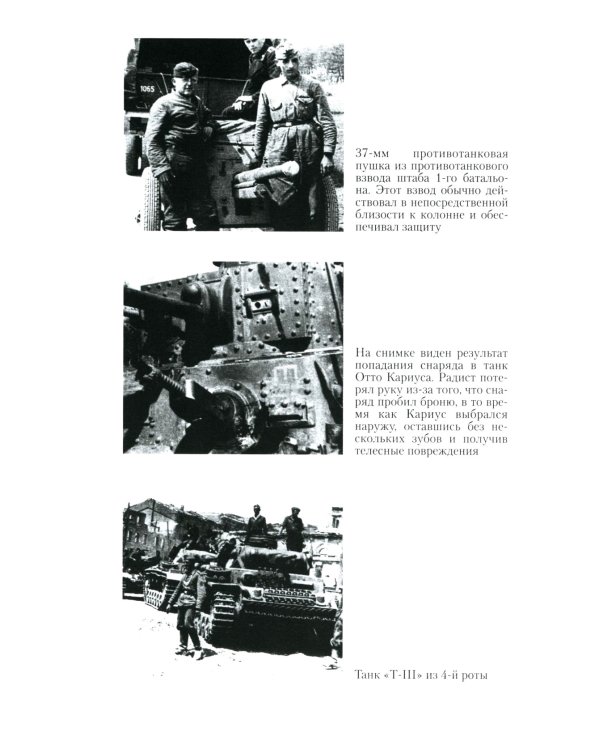 1065

37-мм противотанковая пушка из противотанкового взвода штаба 1-го батальона. Этот взвод обычно действовал в непосредственной близости к колонне и обеспечивал защиту

На снимке виден результат попадания снаряда в танк Отто Кариуса. Радист потерял руку из-за того, что снаряд пробил броню, в то время как Кариус выбрался наружу, оставшись без нескольких зубов и получив телесные повреждения

Танк «Т-III» из 4-й роты